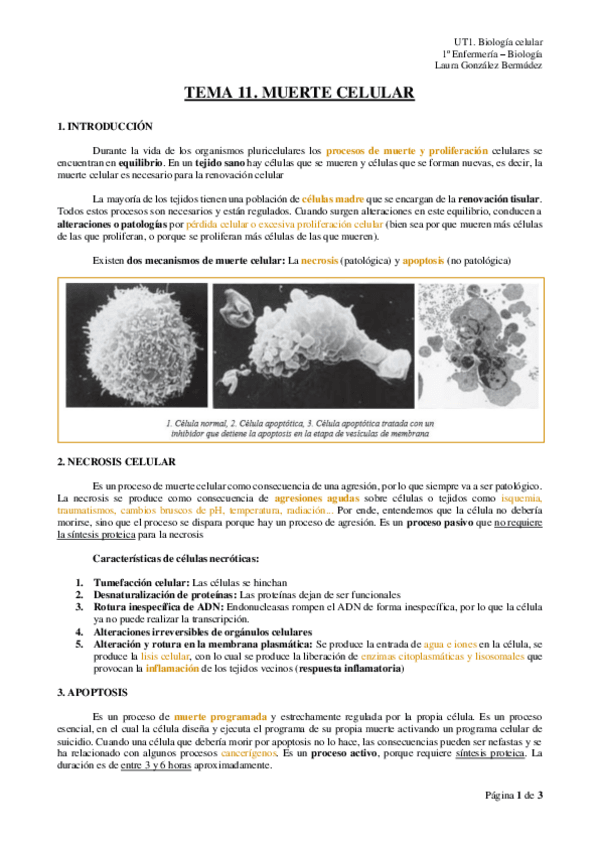 UT1. Biología celular
1º Enfermería – Biología
Laura González Bermúdez

TEMA 11. MUERTE CELULAR

1. INTRODUCCIÓN

Durante la vida de los organismos pluricelulares los procesos de muerte y proliferación celulares se encuentran en equilibrio. En un tejido sano hay células que se mueren y células que se forman nuevas, es decir, la muerte celular es necesario para la renovación celular

La mayoría de los tejidos tienen una población de células madre que se encargan de la renovación tisular. Todos estos procesos son necesarios y están regulados. Cuando surgen alteraciones en este equilibrio, conducen a alteraciones o patologías por pérdida celular o excesiva proliferación celular (bien sea por que mueren más células de las que proliferan, o porque se proliferan más células de las que mueren).

Existen dos mecanismos de muerte celular: La necrosis (patológica) y apoptosis (no patológica)

1. Célula normal, 2. Célula apoptótica, 3. Célula apoptótica tratada con un inhibidor que detiene la apoptosis en la etapa de vesículas de membrana

2. NECROSIS CELULAR

Es un proceso de muerte celular como consecuencia de una agresión, por lo que siempre va a ser patológico. La necrosis se produce como consecuencia de agresiones agudas sobre células o tejidos como isquemia, traumatismos, cambios bruscos de pH, temperatura, radiación... Por ende, entendemos que la célula no debería morirse, sino que el proceso se dispara porque hay un proceso de agresión. Es un proceso pasivo que no requiere la síntesis proteica para la necrosis

Características de células necróticas:

1. Tumefacción celular: Las células se hinchan
2. Desnaturalización de proteínas: Las proteínas dejan de ser funcionales
3. Rotura inespecífica de ADN: Endonucleasas rompen el ADN de forma inespecífica, por lo que la célula ya no puede realizar la transcripción.
4. Alteraciones irreversibles de orgánulos celulares
5. Alteración y rotura en la membrana plasmática: Se produce la entrada de agua e iones en la célula, se produce la lisis celular, con lo cual se produce la liberación de enzimas citoplasmáticas y lisosomales que provocan la inflamación de los tejidos vecinos (respuesta inflamatoria)

3. APOPTOSIS

Es un proceso de muerte programada y estrechamente regulada por la propia célula. Es un proceso esencial, en el cual la célula diseña y ejecuta el programa de su propia muerte activando un programa celular de suicidio. Cuando una célula que debería morir por apoptosis no lo hace, las consecuencias pueden ser nefastas y se ha relacionado con algunos procesos cancerígenos. Es un proceso activo, porque requiere síntesis proteica. La duración es de entre 3 y 6 horas aproximadamente.

Página 1 de 3